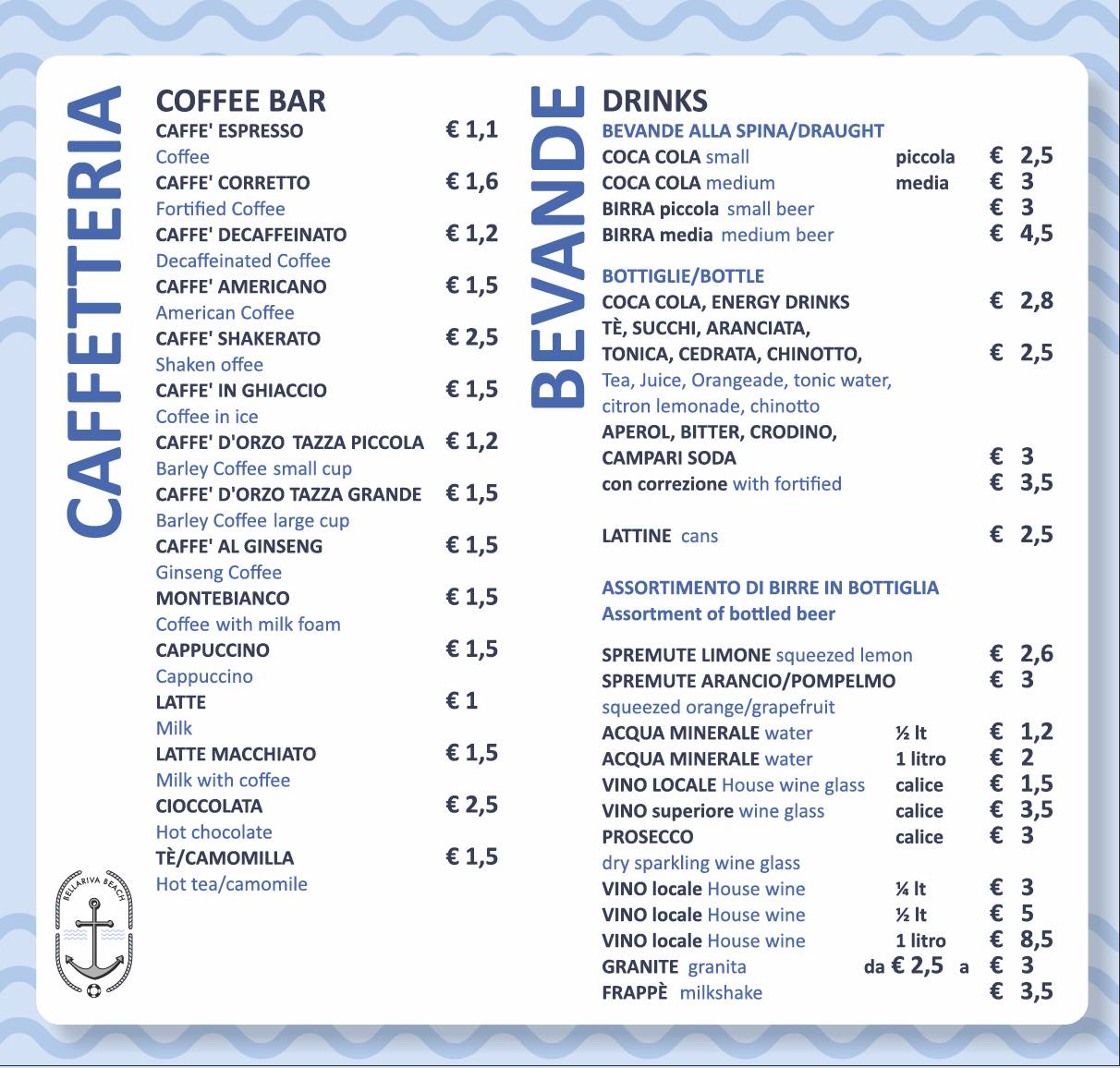 CAFFETTERIA

COFFEE BAR
CAFFE' ESPRESSO € 1,1
Coffee
CAFFE' CORRETTO € 1,6
Fortified Coffee
CAFFE' DECAFFEINATO € 1,2
Decaffeinated Coffee
CAFFE' AMERICANO € 1,5
American Coffee
CAFFE' SHAKERATO € 2,5
Shaken offee
CAFFE' IN GHIACCIO € 1,5
Coffee in ice
CAFFE' D'ORZO TAZZA PICCOLA € 1,2
Barley Coffee small cup
CAFFE' D'ORZO TAZZA GRANDE € 1,5
Barley Coffee large cup
CAFFE' AL GINSENG € 1,5
Ginseng Coffee
MONTEBIANCO € 1,5
Coffee with milk foam
CAPPUCCINO € 1,5
Cappuccino
LATTE € 1
Milk
LATTE MACCHIATO € 1,5
Milk with coffee
CIOCCOLATA € 2,5
Hot chocolate
TÈ/CAMOMILLA € 1,5
Hot tea/camomile

BELLARIVA BEACH

BEVANDE

DRINKS
BEVANDE ALLA SPINA/DRAUGHT
COCA COLA small piccola € 2,5
COCA COLA medium media € 3
BIRRA piccola small beer € 3
BIRRA media medium beer € 4,5

BOTTIGLIE/BOTTLE
COCA COLA, ENERGY DRINKS € 2,8
TÈ, SUCCHI, ARANCIATA, TONICA, CEDRATA, CHINOTTO, € 2,5
Tea, Juice, Orangeade, tonic water, citron lemonade, chinotto
APEROL, BITTER, CRODINO, CAMPARI SODA € 3
con correzione with fortified € 3,5

LATTINE cans € 2,5

ASSORTIMENTO DI BIRRE IN BOTTIGLIA
Assortment of bottled beer

SPREMUTE LIMONE squeezed lemon € 2,6
SPREMUTE ARANCIO/POMPELMO € 3
squeezed orange/grapefruit
ACQUA MINERALE water ½ lt € 1,2
ACQUA MINERALE water 1 litro € 2
VINO LOCALE House wine glass calice € 1,5
VINO superiore wine glass calice € 3,5
PROSECCO calice € 3
dry sparkling wine glass
VINO locale House wine ¼ lt € 3
VINO locale House wine ½ lt € 5
VINO locale House wine 1 litro € 8,5
GRANITE granita da € 2,5 a € 3
FRAPPÈ milkshake € 3,5